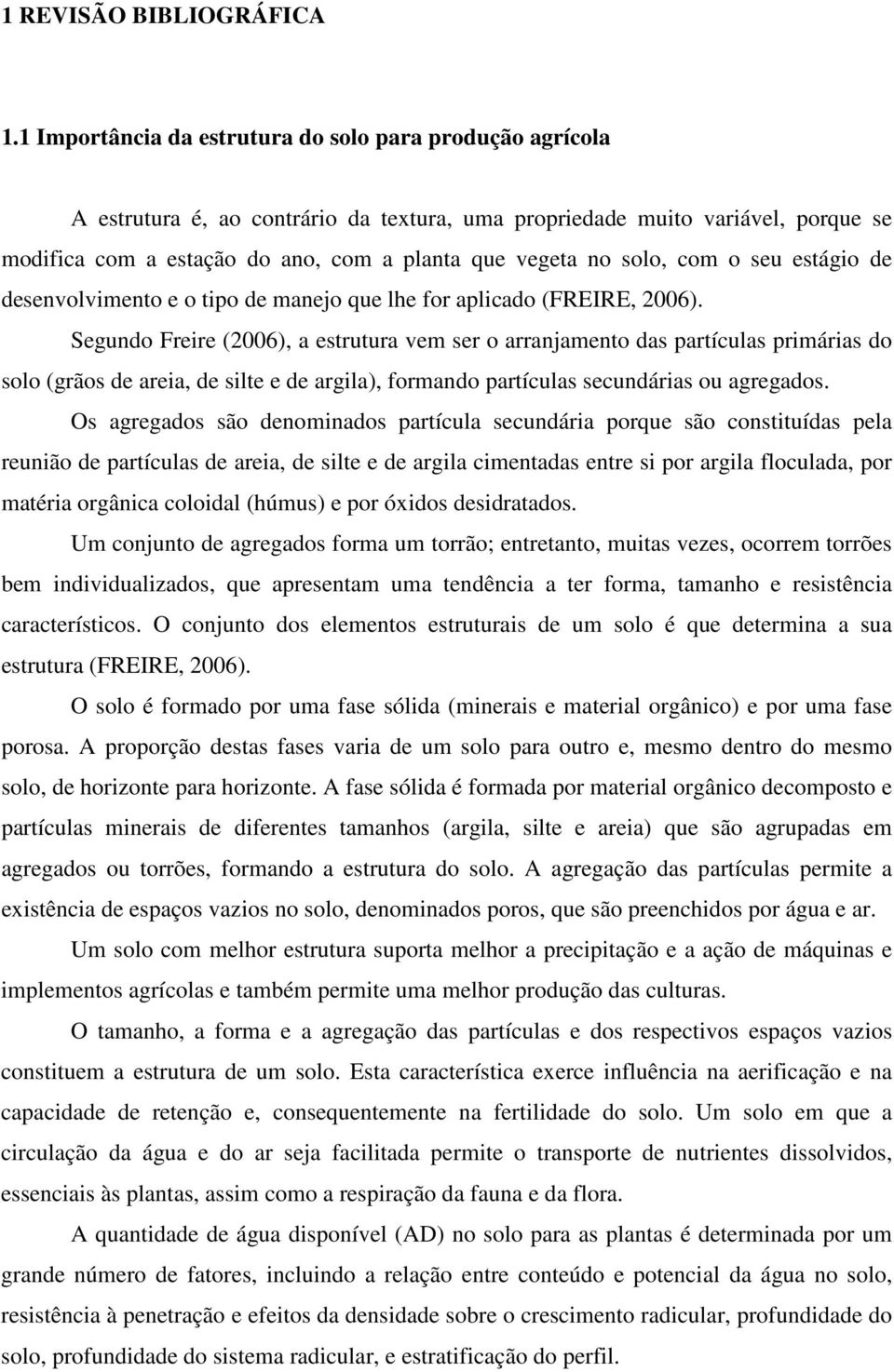 1 REVISÃO BIBLIOGRÁFICA

1.1 Importância da estrutura do solo para produção agrícola

A estrutura é, ao contrário da textura, uma propriedade muito variável, porque se modifica com a estação do ano, com a planta que vegeta no solo, com o seu estágio de desenvolvimento e o tipo de manejo que lhe for aplicado (FREIRE, 2006).

Segundo Freire (2006), a estrutura vem ser o arranjamento das partículas primárias do solo (grãos de areia, de silte e de argila), formando partículas secundárias ou agregados.

Os agregados são denominados partícula secundária porque são constituídas pela reunião de partículas de areia, de silte e de argila cimentadas entre si por argila floculada, por matéria orgânica coloidal (húmus) e por óxidos desidratados.

Um conjunto de agregados forma um torrão; entretanto, muitas vezes, ocorrem torrões bem individualizados, que apresentam uma tendência a ter forma, tamanho e resistência característicos. O conjunto dos elementos estruturais de um solo é que determina a sua estrutura (FREIRE, 2006).

O solo é formado por uma fase sólida (minerais e material orgânico) e por uma fase porosa. A proporção destas fases varia de um solo para outro e, mesmo dentro do mesmo solo, de horizonte para horizonte. A fase sólida é formada por material orgânico decomposto e partículas minerais de diferentes tamanhos (argila, silte e areia) que são agrupadas em agregados ou torrões, formando a estrutura do solo. A agregação das partículas permite a existência de espaços vazios no solo, denominados poros, que são preenchidos por água e ar.

Um solo com melhor estrutura suporta melhor a precipitação e a ação de máquinas e implementos agrícolas e também permite uma melhor produção das culturas.

O tamanho, a forma e a agregação das partículas e dos respectivos espaços vazios constituem a estrutura de um solo. Esta característica exerce influência na aerificação e na capacidade de retenção e, consequentemente na fertilidade do solo. Um solo em que a circulação da água e do ar seja facilitada permite o transporte de nutrientes dissolvidos, essenciais às plantas, assim como a respiração da fauna e da flora.

A quantidade de água disponível (AD) no solo para as plantas é determinada por um grande número de fatores, incluindo a relação entre conteúdo e potencial da água no solo, resistência à penetração e efeitos da densidade sobre o crescimento radicular, profundidade do solo, profundidade do sistema radicular, e estratificação do perfil.